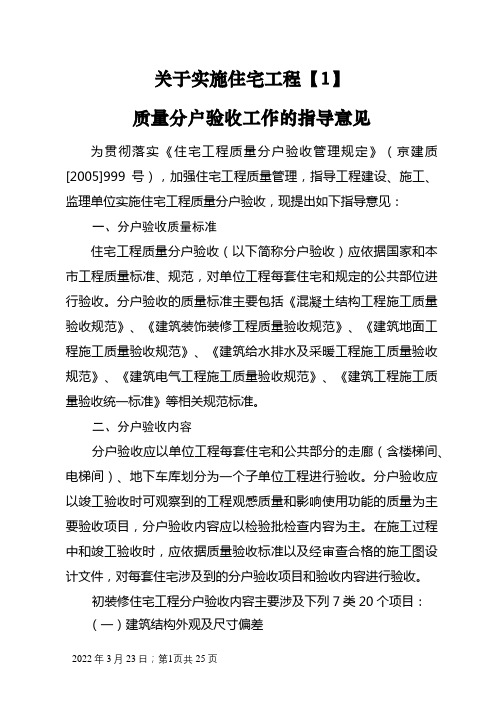 关于实施住宅工程【1】

质量分户验收工作的指导意见

为贯彻落实《住宅工程质量分户验收管理规定》（京建质[2005]999 号），加强住宅工程质量管理，指导工程建设、施工、监理单位实施住宅工程质量分户验收，现提出如下指导意见：

一、分户验收质量标准

住宅工程质量分户验收（以下简称分户验收）应依据国家和本市工程质量标准、规范，对单位工程每套住宅和规定的公共部位进行验收。分户验收的质量标准主要包括《混凝土结构工程施工质量验收规范》、《建筑装饰装修工程质量验收规范》、《建筑地面工程施工质量验收规范》、《建筑给水排水及采暖工程施工质量验收规范》、《建筑电气工程施工质量验收规范》、《建筑工程施工质量验收统一标准》等相关规范标准。

二、分户验收内容

分户验收应以单位工程每套住宅和公共部分的走廊（含楼梯间、电梯间）、地下车库划分为一个子单位工程进行验收。分户验收应以竣工验收时可观察到的工程观感质量和影响使用功能的质量为主要验收项目，分户验收内容应以检验批检查内容为主。在施工过程中和竣工验收时，应依据质量验收标准以及经审查合格的施工图设计文件，对每套住宅涉及到的分户验收项目和验收内容进行验收。

初装修住宅工程分户验收内容主要涉及下列 7 类 20 个项目：

（一）建筑结构外观及尺寸偏差

2022 年 3 月 23 日；第1页共 25 页